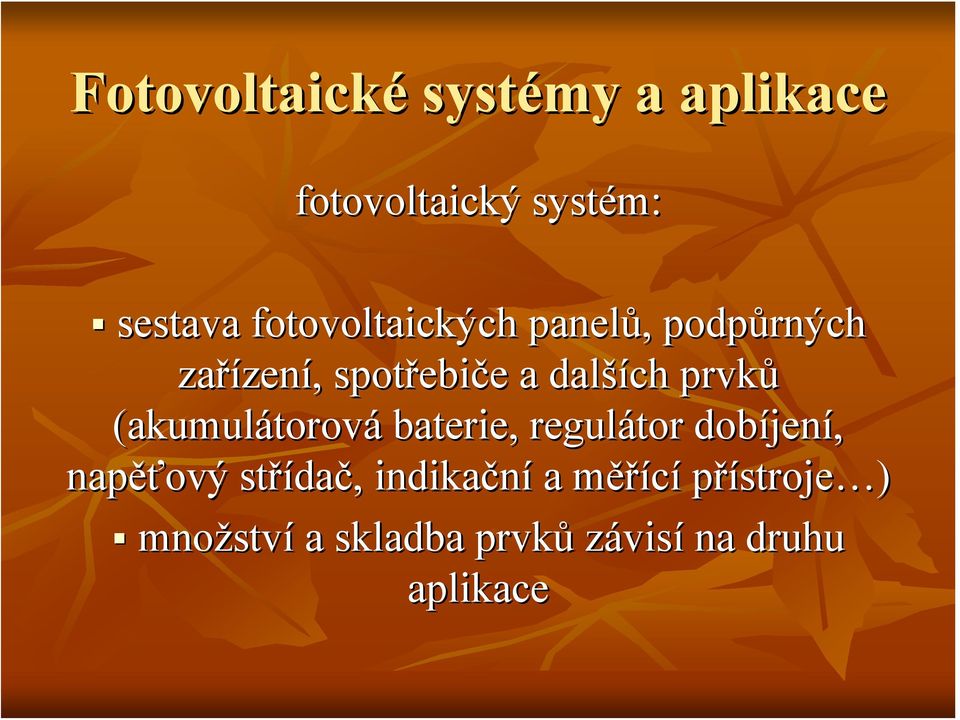 Fotovoltaické systémy a aplikace

fotovoltaický systém:

▪ sestava fotovoltaických panelů, podpůrných zařízení, spotřebiče a dalších prvků (akumulátorová baterie, regulátor dobíjení, napěťový střídač, indikační a měřící přístroje…)

▪ množství a skladba prvků závisí na druhu aplikace